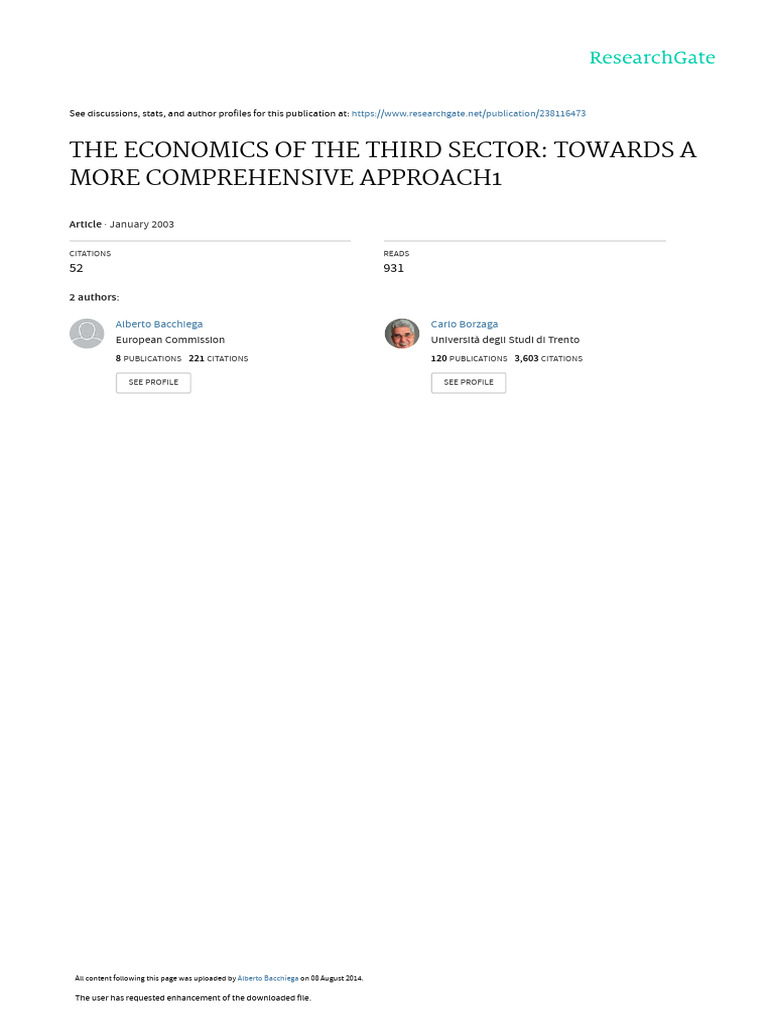 ResearchGate

See discussions, stats, and author profiles for this publication at: https://www.researchgate.net/publication/238116473

THE ECONOMICS OF THE THIRD SECTOR: TOWARDS A MORE COMPREHENSIVE APPROACH1

Article · January 2003

CITATIONS
52

READS
931

2 authors:

Alberto Bacchiega
European Commission
8 PUBLICATIONS 221 CITATIONS
SEE PROFILE

Carlo Borzaga
Università degli Studi di Trento
120 PUBLICATIONS 3,603 CITATIONS
SEE PROFILE

All content following this page was uploaded by Alberto Bacchiega on 08 August 2014.

The user has requested enhancement of the downloaded file.